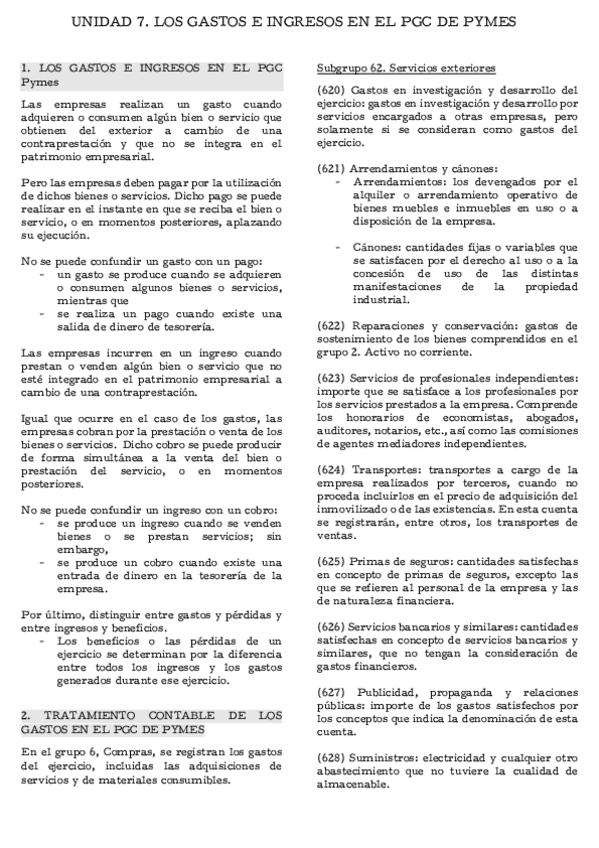 UNIDAD 7. LOS GASTOS E INGRESOS EN EL PGC DE PYMES

1. LOS GASTOS E INGRESOS EN EL PGC Pymes

Las empresas realizan un gasto cuando adquieren o consumen algún bien o servicio que obtienen del exterior a cambio de una contraprestación y que no se integra en el patrimonio empresarial.

Pero las empresas deben pagar por la utilización de dichos bienes o servicios. Dicho pago se puede realizar en el instante en que se reciba el bien o servicio, o en momentos posteriores, aplazando su ejecución.

No se puede confundir un gasto con un pago:
- un gasto se produce cuando se adquieren o consumen algunos bienes o servicios, mientras que
- se realiza un pago cuando existe una salida de dinero de tesorería.

Las empresas incurren en un ingreso cuando prestan o venden algún bien o servicio que no esté integrado en el patrimonio empresarial a cambio de una contraprestación.

Igual que ocurre en el caso de los gastos, las empresas cobran por la prestación o venta de los bienes o servicios. Dicho cobro se puede producir de forma simultánea a la venta del bien o prestación del servicio, o en momentos posteriores.

No se puede confundir un ingreso con un cobro:
- se produce un ingreso cuando se venden bienes o se prestan servicios; sin embargo,
- se produce un cobro cuando existe una entrada de dinero en la tesorería de la empresa.

Por último, distinguir entre gastos y pérdidas y entre ingresos y beneficios.
- Los beneficios o las pérdidas de un ejercicio se determinan por la diferencia entre todos los ingresos y los gastos generados durante ese ejercicio.

2. TRATAMIENTO CONTABLE DE LOS GASTOS EN EL PGC DE PYMES

En el grupo 6, Compras, se registran los gastos del ejercicio, incluidas las adquisiciones de servicios y de materiales consumibles.

Subgrupo 62. Servicios exteriores

(620) Gastos en investigación y desarrollo del ejercicio: gastos en investigación y desarrollo por servicios encargados a otras empresas, pero solamente si se consideran como gastos del ejercicio.

(621) Arrendamientos y cánones:
- Arrendamientos: los devengados por el alquiler o arrendamiento operativo de bienes muebles e inmuebles en uso o a disposición de la empresa.
- Cánones: cantidades fijas o variables que se satisfacen por el derecho al uso o a la concesión de uso de las distintas manifestaciones de la propiedad industrial.

(622) Reparaciones y conservación: gastos de sostenimiento de los bienes comprendidos en el grupo 2. Activo no corriente.

(623) Servicios de profesionales independientes: importe que se satisface a los profesionales por los servicios prestados a la empresa. Comprende los honorarios de economistas, abogados, auditores, notarios, etc., así como las comisiones de agentes mediadores independientes.

(624) Transportes: transportes a cargo de la empresa realizados por terceros, cuando no proceda incluirlos en el precio de adquisición del inmovilizado o de las existencias. En esta cuenta se registrarán, entre otros, los transportes de ventas.

(625) Primas de seguros: cantidades satisfechas en concepto de primas de seguros, excepto las que se refieren al personal de la empresa y las de naturaleza financiera.

(626) Servicios bancarios y similares: cantidades satisfechas en concepto de servicios bancarios y similares, que no tengan la consideración de gastos financieros.

(627) Publicidad, propaganda y relaciones públicas: importe de los gastos satisfechos por los conceptos que indica la denominación de esta cuenta.

(628) Suministros: electricidad y cualquier otro abastecimiento que no tuviere la cualidad de almacenable.